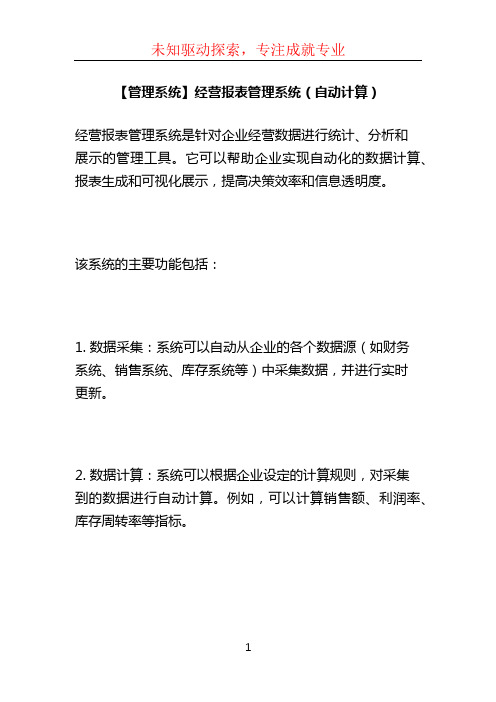 未知驱动探索，专注成就专业

【管理系统】经营报表管理系统（自动计算）

经营报表管理系统是针对企业经营数据进行统计、分析和展示的管理工具。它可以帮助企业实现自动化的数据计算、报表生成和可视化展示，提高决策效率和信息透明度。

该系统的主要功能包括：

1. 数据采集：系统可以自动从企业的各个数据源（如财务系统、销售系统、库存系统等）中采集数据，并进行实时更新。

2. 数据计算：系统可以根据企业设定的计算规则，对采集到的数据进行自动计算。例如，可以计算销售额、利润率、库存周转率等指标。

1